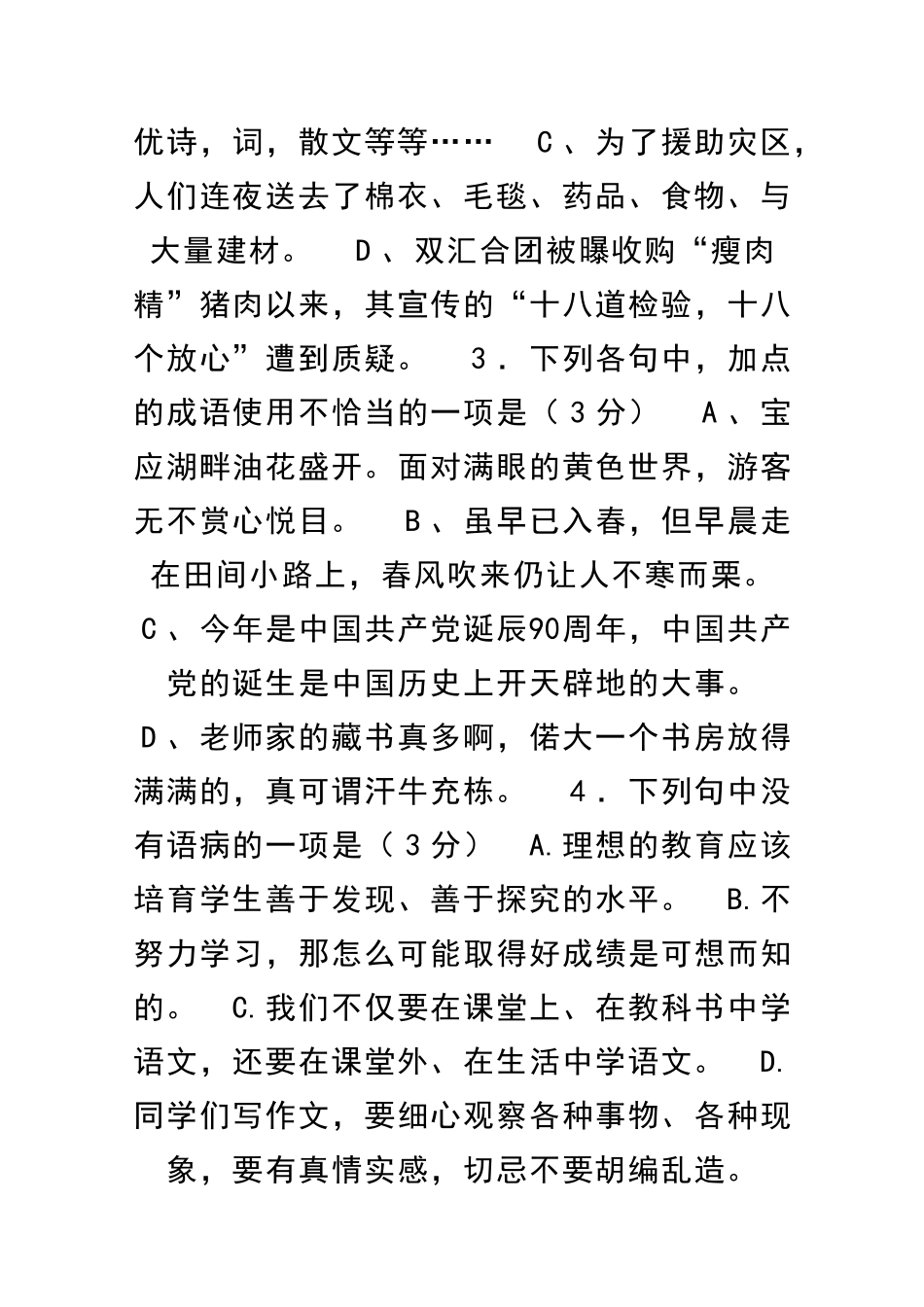 优诗，词，散文等等……　C、为了援助灾区，人们连夜送去了棉衣、毛毯、药品、食物、与大量建材。　D、双汇合团被曝收购“瘦肉精”猪肉以来，其宣传的“十八道检验，十八个放心”遭到质疑。　3．下列各句中，加点的成语使用不恰当的一项是（3分）　A、宝应湖畔油花盛开。面对满眼的黄色世界，游客无不赏心悦目。　B、虽早已入春，但早晨走在田间小路上，春风吹来仍让人不寒而栗。　C、今年是中国共产党诞辰90周年，中国共产党的诞生是中国历史上开天辟地的大事。　D、老师家的藏书真多啊，偌大一个书房放得满满的，真可谓汗牛充栋。　4．下列句中没有语病的一项是（3分）　A.理想的教育应该培育学生善于发现、善于探究的水平。　B.不努力学习，那怎么可能取得好成绩是可想而知的。　C.我们不仅要在课堂上、在教科书中学语文，还要在课堂外、在生活中学语文。　D.同学们写作文，要细心观察各种事物、各种现象，要有真情实感，切忌不要胡编乱造。